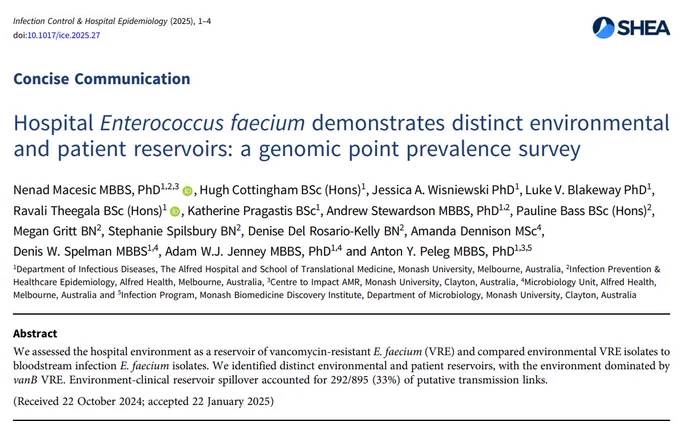 Infection Control & Hospital Epidemiology (2025), 1–4
doi:10.1017/ice.2025.27

SHEA

Concise Communication

Hospital Enterococcus faecium demonstrates distinct environmental and patient reservoirs: a genomic point prevalence survey

Nenad Macesic MBBS, PhD$^{1,2,3}$, Hugh Cottingham BSc (Hons)$^{1}$, Jessica A. Wisniewski PhD$^{1}$, Luke V. Blakeway PhD$^{1}$, Ravali Theegala BSc (Hons)$^{1}$, Katherine Pragastis BSc$^{1}$, Andrew Stewardson MBBS, PhD$^{1,2}$, Pauline Bass BSc (Hons)$^{2}$, Megan Gritt BN$^{2}$, Stephanie Spilsbury BN$^{2}$, Denise Del Rosario-Kelly BN$^{2}$, Amanda Dennison MSc$^{4}$, Denis W. Spelman MBBS$^{1,4}$, Adam W.J. Jenney MBBS, PhD$^{1,4}$ and Anton Y. Peleg MBBS, PhD$^{1,3,5}$

$^{1}$Department of Infectious Diseases, The Alfred Hospital and School of Translational Medicine, Monash University, Melbourne, Australia, $^{2}$Infection Prevention & Healthcare Epidemiology, Alfred Health, Melbourne, Australia, $^{3}$Centre to Impact AMR, Monash University, Clayton, Australia, $^{4}$Microbiology Unit, Alfred Health, Melbourne, Australia and $^{5}$Infection Program, Monash Biomedicine Discovery Institute, Department of Microbiology, Monash University, Clayton, Australia

Abstract

We assessed the hospital environment as a reservoir of vancomycin-resistant E. faecium (VRE) and compared environmental VRE isolates to bloodstream infection E. faecium isolates. We identified distinct environmental and patient reservoirs, with the environment dominated by vanB VRE. Environment-clinical reservoir spillover accounted for 292/895 (33%) of putative transmission links.

(Received 22 October 2024; accepted 22 January 2025)